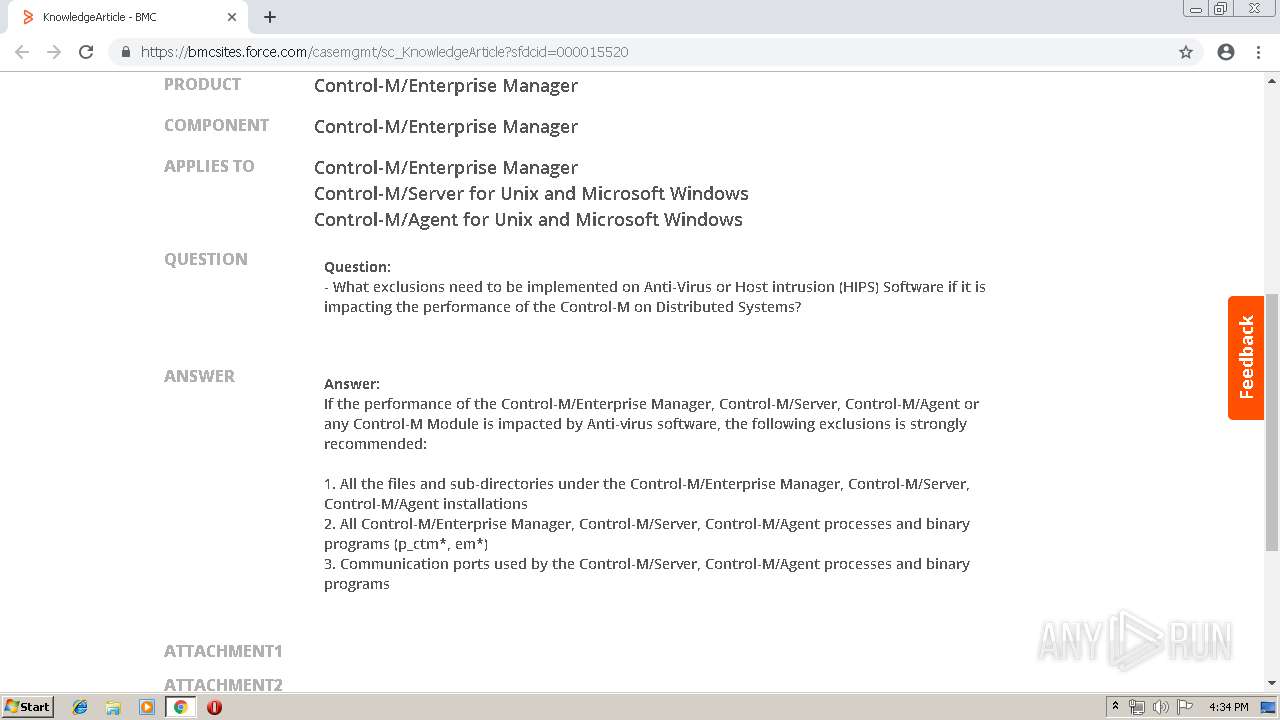 KnowledgeArticle - BMC

https://bmcsites.force.com/casemgmt/sc_KnowledgeArticle?sfdcid=000015520

PRODUCT Control-M/Enterprise Manager

COMPONENT Control-M/Enterprise Manager

APPLIES TO Control-M/Enterprise Manager
Control-M/Server for Unix and Microsoft Windows
Control-M/Agent for Unix and Microsoft Windows

QUESTION

Question:
- What exclusions need to be implemented on Anti-Virus or Host intrusion (HIPS) Software if it is impacting the performance of the Control-M on Distributed Systems?

ANSWER

Answer:
If the performance of the Control-M/Enterprise Manager, Control-M/Server, Control-M/Agent or any Control-M Module is impacted by Anti-virus software, the following exclusions is strongly recommended:

1. All the files and sub-directories under the Control-M/Enterprise Manager, Control-M/Server, Control-M/Agent installations
2. All Control-M/Enterprise Manager, Control-M/Server, Control-M/Agent processes and binary programs (p_ctm*, em*)
3. Communication ports used by the Control-M/Server, Control-M/Agent processes and binary programs

ATTACHMENT1

ATTACHMENT2

Feedback

ANY RUN

Start

4:34 PM